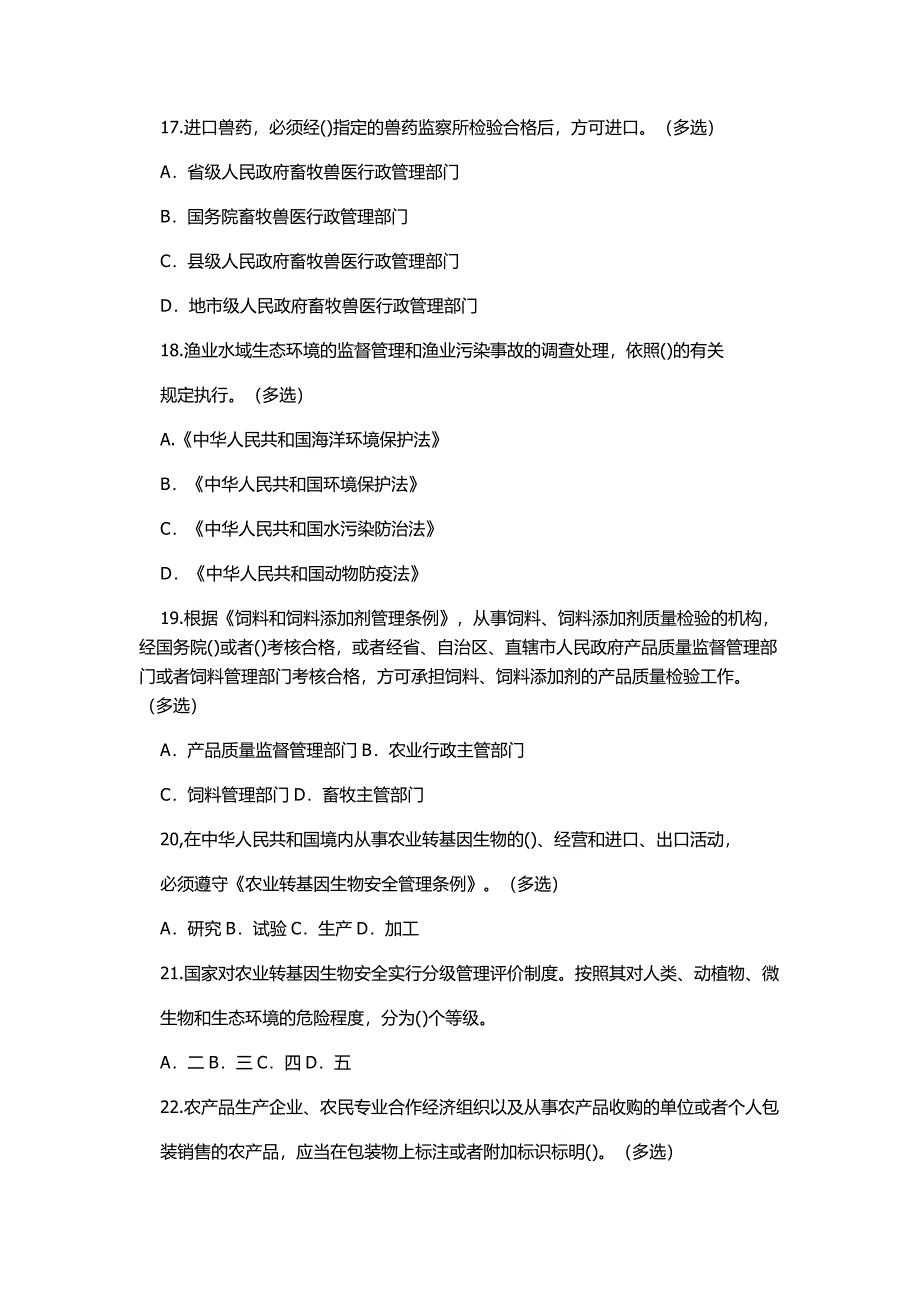 17.进口兽药，必须经()指定的兽药监察所检验合格后，方可进口。（多选）

A．省级人民政府畜牧兽医行政管理部门

B．国务院畜牧兽医行政管理部门

C．县级人民政府畜牧兽医行政管理部门

D．地市级人民政府畜牧兽医行政管理部门

18.渔业水域生态环境的监督管理和渔业污染事故的调查处理，依照()的有关规定执行。（多选）

A.《中华人民共和国海洋环境保护法》

B．《中华人民共和国环境保护法》

C．《中华人民共和国水污染防治法》

D．《中华人民共和国动物防疫法》

19.根据《饲料和饲料添加剂管理条例》，从事饲料、饲料添加剂质量检验的机构，经国务院()或者()考核合格，或者经省、自治区、直辖市人民政府产品质量监督管理部门或者饲料管理部门考核合格，方可承担饲料、饲料添加剂的产品质量检验工作。（多选）

A．产品质量监督管理部门 B．农业行政主管部门

C．饲料管理部门 D．畜牧主管部门

20,在中华人民共和国境内从事农业转基因生物的()、经营和进口、出口活动，必须遵守《农业转基因生物安全管理条例》。（多选）

A．研究 B．试验 C．生产 D．加工

21.国家对农业转基因生物安全实行分级管理评价制度。按照其对人类、动植物、微生物和生态环境的危险程度，分为()个等级。

A．二 B．三 C．四 D．五

22.农产品生产企业、农民专业合作经济组织以及从事农产品收购的单位或者个人包装销售的农产品，应当在包装物上标注或者附加标识标明()。（多选）